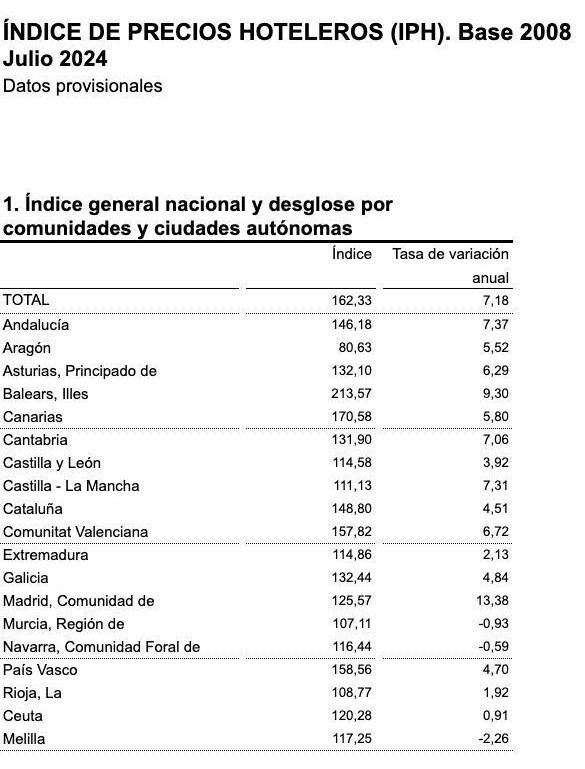 ÍNDICE DE PRECIOS HOTELEROS (IPH). Base 2008
Julio 2024
Datos provisionales

1. Índice general nacional y desglose por comunidades y ciudades autónomas

| | Índice | Tasa de variación anual |
|---|---|---|
| TOTAL | 162,33 | 7,18 |
| Andalucía | 146,18 | 7,37 |
| Aragón | 80,63 | 5,52 |
| Asturias, Principado de | 132,10 | 6,29 |
| Balears, Illes | 213,57 | 9,30 |
| Canarias | 170,58 | 5,80 |
| Cantabria | 131,90 | 7,06 |
| Castilla y León | 114,58 | 3,92 |
| Castilla - La Mancha | 111,13 | 7,31 |
| Cataluña | 148,80 | 4,51 |
| Comunitat Valenciana | 157,82 | 6,72 |
| Extremadura | 114,86 | 2,13 |
| Galicia | 132,44 | 4,84 |
| Madrid, Comunidad de | 125,57 | 13,38 |
| Murcia, Región de | 107,11 | -0,93 |
| Navarra, Comunidad Foral de | 116,44 | -0,59 |
| País Vasco | 158,56 | 4,70 |
| Rioja, La | 108,77 | 1,92 |
| Ceuta | 120,28 | 0,91 |
| Melilla | 117,25 | -2,26 |